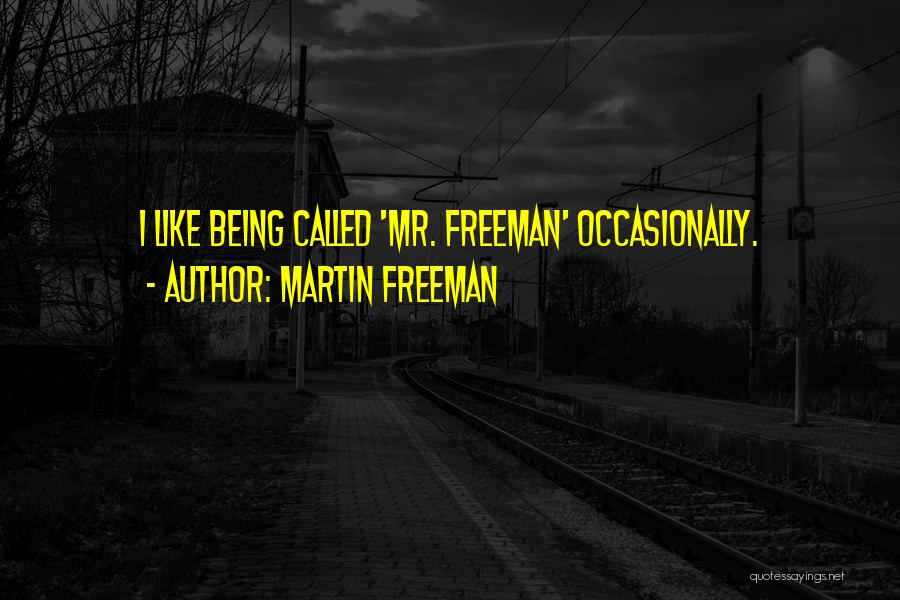 I LIKE BEING CALLED 'MR. FREEMAN' OCCASIONALLY.
- AUTHOR: MARTIN FREEMAN

quotessayings.net